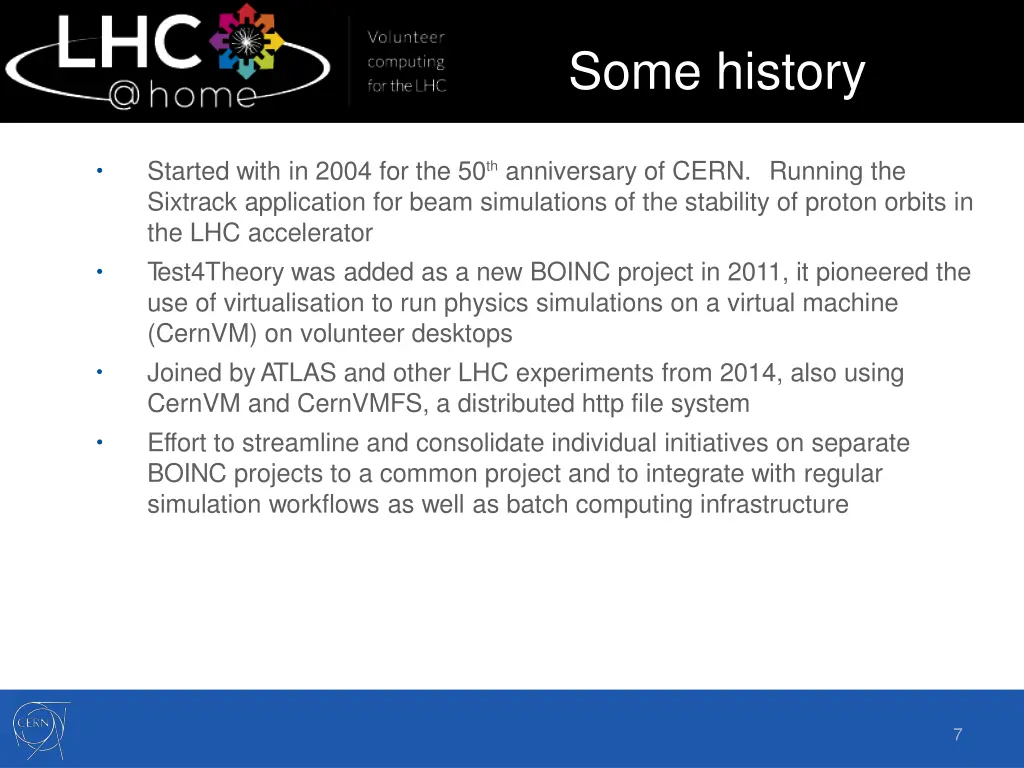 LHC @home

Volunteer computing for the LHC

Some history

• Started with in 2004 for the 50$^{th}$ anniversary of CERN. Running the Sixtrack application for beam simulations of the stability of proton orbits in the LHC accelerator

• Test4Theory was added as a new BOINC project in 2011, it pioneered the use of virtualisation to run physics simulations on a virtual machine (CernVM) on volunteer desktops

• Joined by ATLAS and other LHC experiments from 2014, also using CernVM and CernVMFS, a distributed http file system

• Effort to streamline and consolidate individual initiatives on separate BOINC projects to a common project and to integrate with regular simulation workflows as well as batch computing infrastructure

CERN

7